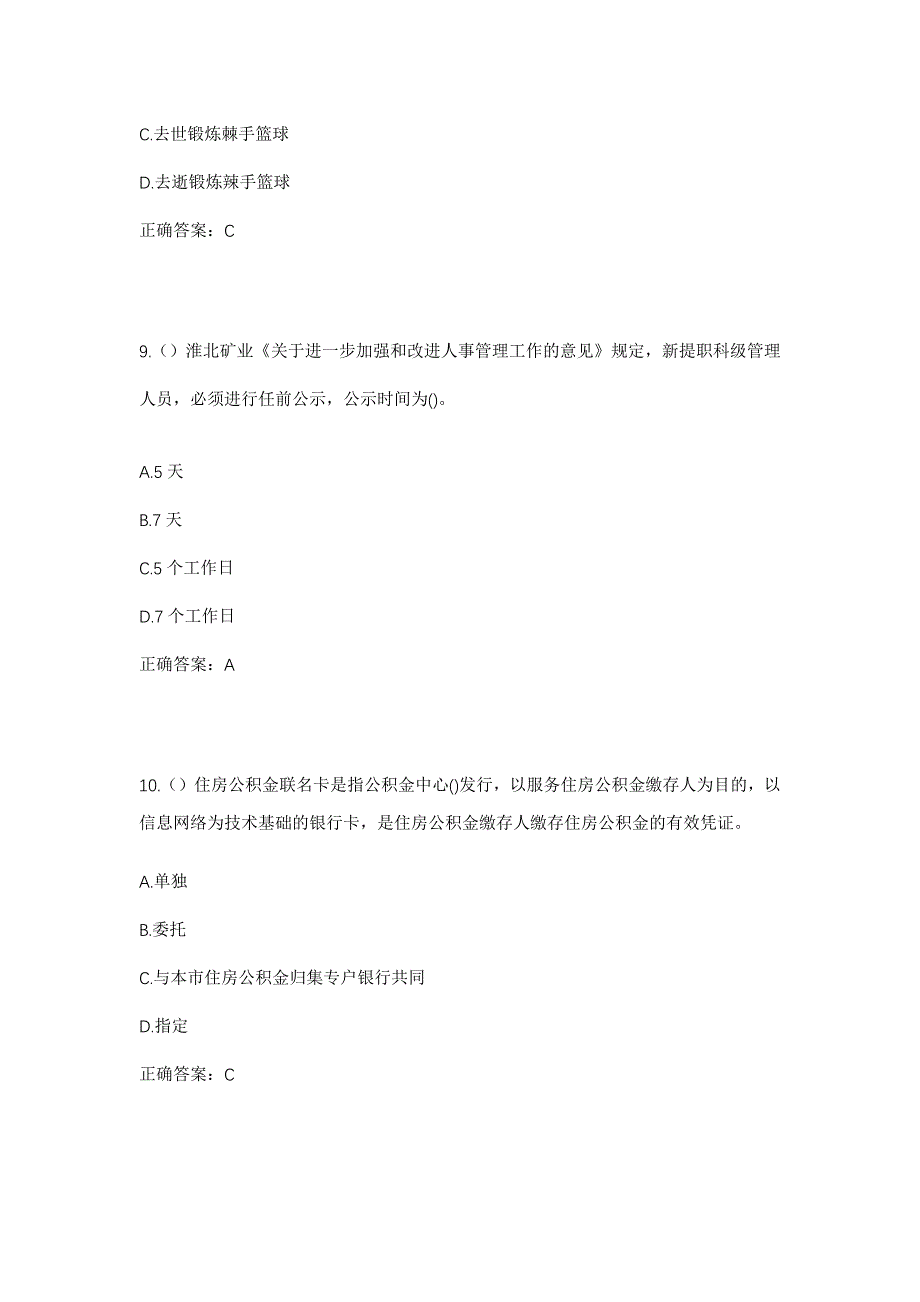 C.去世锻炼棘手篮球

D.去逝锻炼辣手篮球

正确答案：C

9.（）淮北矿业《关于进一步加强和改进人事管理工作的意见》规定，新提职科级管理人员，必须进行任前公示，公示时间为()。

A.5 天

B.7 天

C.5 个工作日

D.7 个工作日

正确答案：A

10.（）住房公积金联名卡是指公积金中心()发行，以服务住房公积金缴存人为目的，以信息网络为技术基础的银行卡，是住房公积金缴存人缴存住房公积金的有效凭证。

A.单独

B.委托

C.与本市住房公积金归集专户银行共同

D.指定

正确答案：C